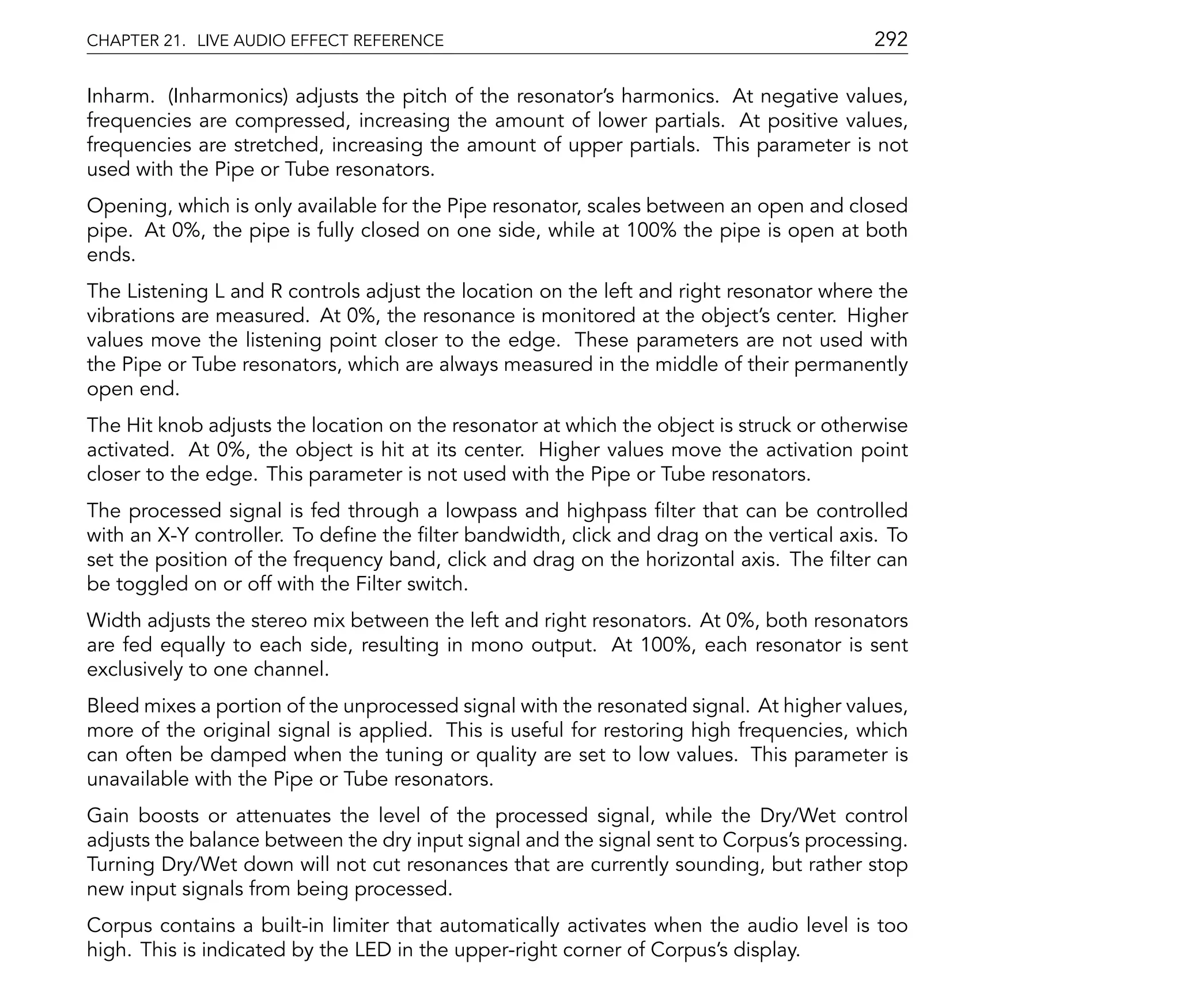 CHAPTER 21. LIVE AUDIO EFFECT REFERENCE 292

Inharm. (Inharmonics) adjusts the pitch of the resonator's harmonics. At negative values, frequencies are compressed, increasing the amount of lower partials. At positive values, frequencies are stretched, increasing the amount of upper partials. This parameter is not used with the Pipe or Tube resonators.

Opening, which is only available for the Pipe resonator, scales between an open and closed pipe. At 0%, the pipe is fully closed on one side, while at 100% the pipe is open at both ends.

The Listening L and R controls adjust the location on the left and right resonator where the vibrations are measured. At 0%, the resonance is monitored at the object's center. Higher values move the listening point closer to the edge. These parameters are not used with the Pipe or Tube resonators, which are always measured in the middle of their permanently open end.

The Hit knob adjusts the location on the resonator at which the object is struck or otherwise activated. At 0%, the object is hit at its center. Higher values move the activation point closer to the edge. This parameter is not used with the Pipe or Tube resonators.

The processed signal is fed through a lowpass and highpass filter that can be controlled with an X-Y controller. To define the filter bandwidth, click and drag on the vertical axis. To set the position of the frequency band, click and drag on the horizontal axis. The filter can be toggled on or off with the Filter switch.

Width adjusts the stereo mix between the left and right resonators. At 0%, both resonators are fed equally to each side, resulting in mono output. At 100%, each resonator is sent exclusively to one channel.

Bleed mixes a portion of the unprocessed signal with the resonated signal. At higher values, more of the original signal is applied. This is useful for restoring high frequencies, which can often be damped when the tuning or quality are set to low values. This parameter is unavailable with the Pipe or Tube resonators.

Gain boosts or attenuates the level of the processed signal, while the Dry/Wet control adjusts the balance between the dry input signal and the signal sent to Corpus's processing. Turning Dry/Wet down will not cut resonances that are currently sounding, but rather stop new input signals from being processed.

Corpus contains a built-in limiter that automatically activates when the audio level is too high. This is indicated by the LED in the upper-right corner of Corpus's display.